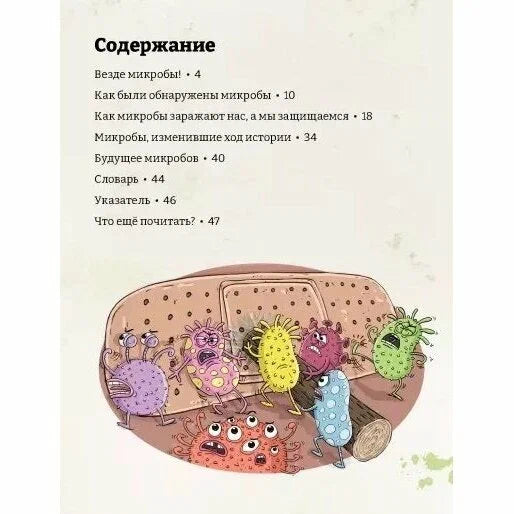 Содержание

Везде микробы! • 4

Как были обнаружены микробы • 10

Как микробы заражают нас, а мы защищаемся • 18

Микробы, изменившие ход истории • 34

Будущее микробов • 40

Словарь • 44

Указатель • 46

Что ещё почитать? • 47